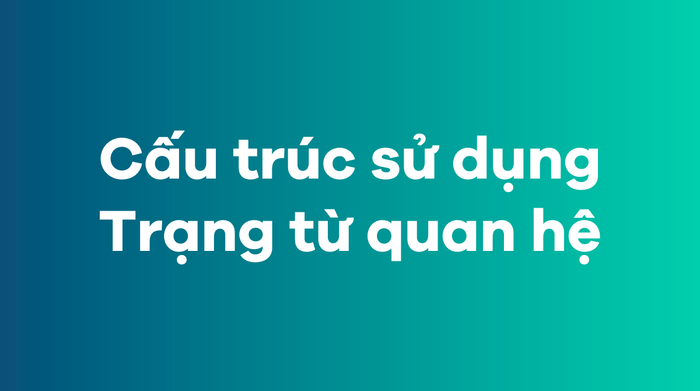 Cấu trúc sử dụng Trạng từ quan hệ